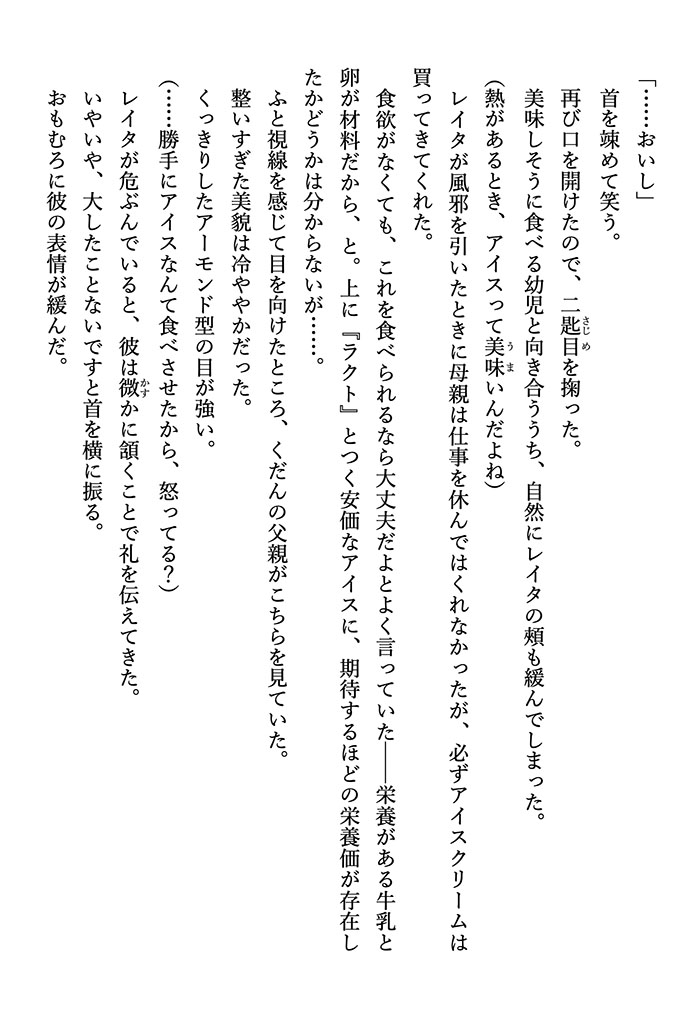 「……おいし」
首を竦めて笑う。
再び口を開けたので、二匙目を掬った。
美味しそうに食べる幼児と向き合ううち、自然にレイタの頬も緩んでしまった。
（熱があるとき、アイスって美味いんだよね）
レイタが風邪を引いたときに母親は仕事を休んではくれなかったが、必ずアイスクリームは買ってきてくれた。
食欲がなくても、これを食べられるなら大丈夫だよとよく言っていた――栄養がある牛乳と卵が材料だから、と。上に『ラクト』とつく安価なアイスに、期待するほどの栄養価が存在したかどうかは分からないが……。
ふと視線を感じて目を向けたところ、くだんの父親がこちらを見ていた。
整いすぎた美貌は冷ややかだった。
くっきりしたアーモンド型の目が強い。
（……勝手にアイスなんて食べさせたから、怒ってる？）
レイタが危ぶんでいると、彼は微かに頷くことで礼を伝えてきた。
いやいや、大したことないですと首を横に振る。
おもむろに彼の表情が緩んだ。